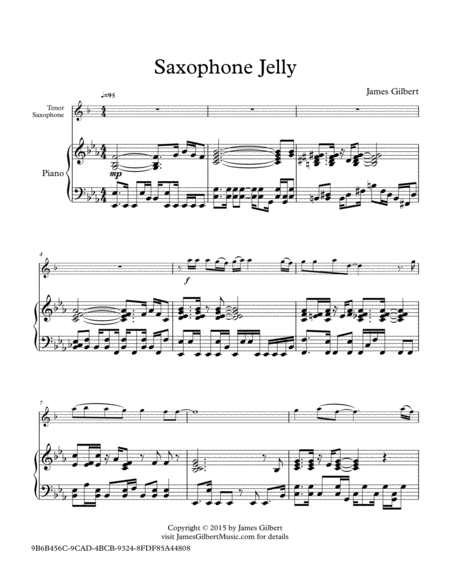 Saxophone Jelly

James Gilbert

♩=95

Tenor Saxophone

Piano

mp

4

f

7

Copyright © 2015 by James Gilbert
visit JamesGilbertMusic.com for details

9B6B456C-9CAD-4BCB-9324-8FDF85A44808